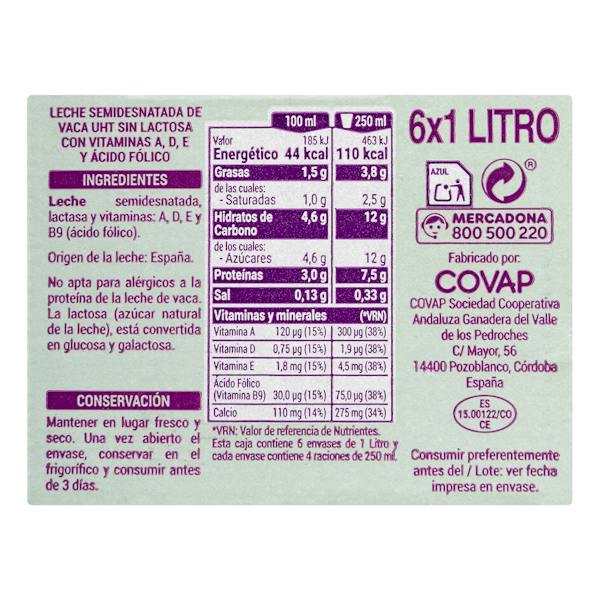 LECHE SEMIDESNATADA DE VACA UHT SIN LACTOSA CON VITAMINAS A, D, E Y ÁCIDO FÓLICO

INGREDIENTES

Leche semidesnatada, lactasa y vitaminas: A, D, E y B9 (ácido fólico).

Origen de la leche: España.

No apta para alérgicos a la proteína de la leche de vaca. La lactosa (azúcar natural de la leche), está convertida en glucosa y galactosa.

CONSERVACIÓN

Mantener en lugar fresco y seco. Una vez abierto el envase, conservar en el frigorífico y consumir antes de 3 días.

| | 100 ml | 250 ml |
|---|---|---|
| Valor Energético | 185 kJ 44 kcal | 463 kJ 110 kcal |
| Grasas | 1,5 g | 3,8 g |
| de las cuales: - Saturadas | 1,0 g | 2,5 g |
| Hidratos de Carbono | 4,6 g | 12 g |
| de los cuales: - Azúcares | 4,6 g | 12 g |
| Proteínas | 3,0 g | 7,5 g |
| Sal | 0,13 g | 0,33 g |
| Vitaminas y minerales | | (*VRN) |
| Vitamina A | 120 µg (15%) | 300 µg (38%) |
| Vitamina D | 0,75 µg (15%) | 1,9 µg (38%) |
| Vitamina E | 1,8 mg (15%) | 4,5 mg (38%) |
| Ácido Fólico (Vitamina B9) | 30,0 µg (15%) | 75,0 µg (38%) |
| Calcio | 110 mg (14%) | 275 mg (34%) |

*VRN: Valor de referencia de Nutrientes.
Esta caja contiene 6 envases de 1 Litro y cada envase contiene 4 raciones de 250 ml.

6x1 LITRO

AZUL

®

MERCADONA 800 500 220

Fabricado por:
COVAP
COVAP Sociedad Cooperativa Andaluza Ganadera del Valle de los Pedroches
C/ Mayor, 56
14400 Pozoblanco, Córdoba
España

ES 15.00122/CO CE

Consumir preferentemente antes del / Lote: ver fecha impresa en envase.